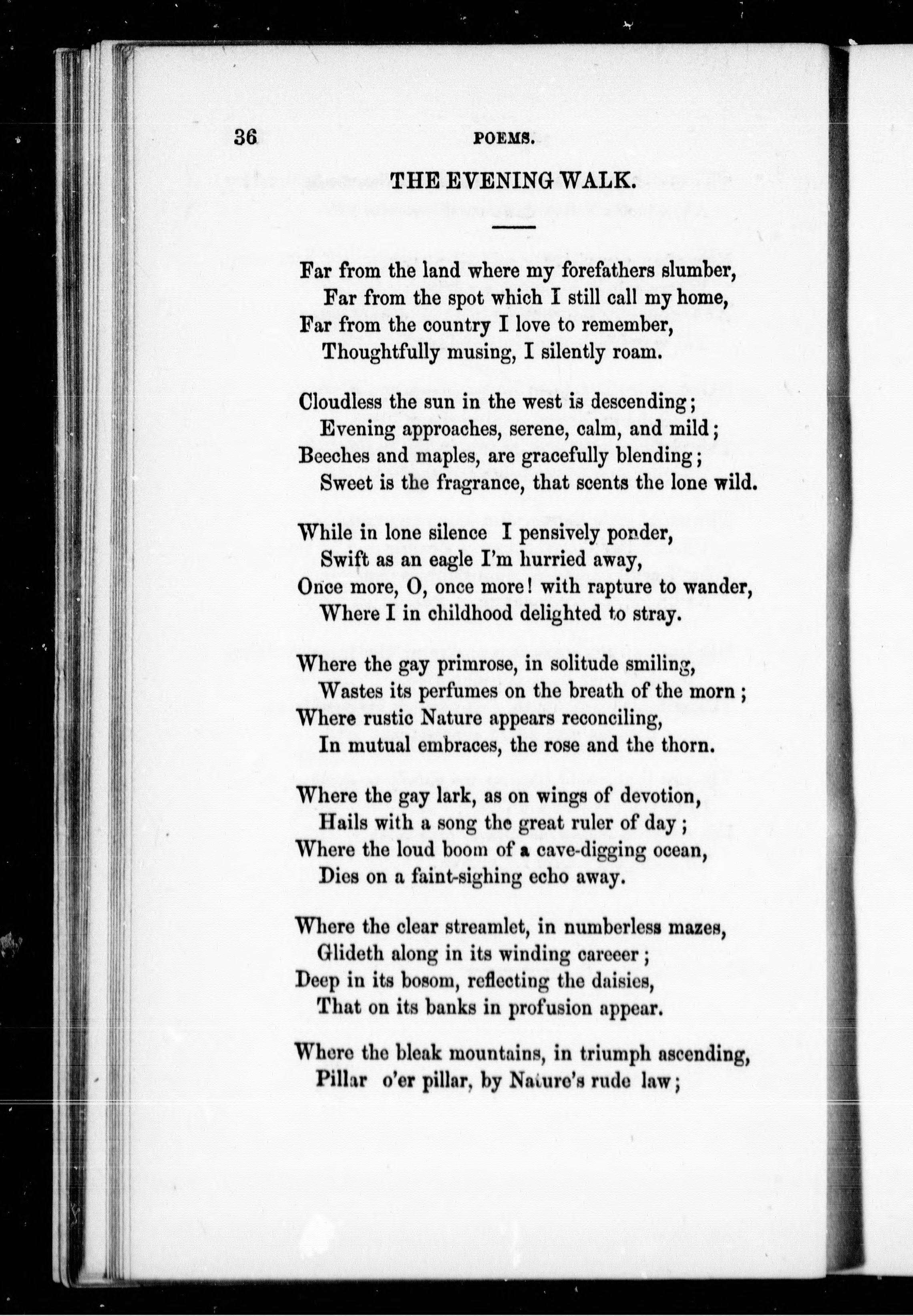 36 POEMS.

THE EVENING WALK.

Far from the land where my forefathers slumber,
Far from the spot which I still call my home,
Far from the country I love to remember,
Thoughtfully musing, I silently roam.

Cloudless the sun in the west is descending;
Evening approaches, serene, calm, and mild;
Beeches and maples, are gracefully blending;
Sweet is the fragrance, that scents the lone wild.

While in lone silence I pensively ponder,
Swift as an eagle I'm hurried away,
Once more, O, once more! with rapture to wander,
Where I in childhood delighted to stray.

Where the gay primrose, in solitude smiling,
Wastes its perfumes on the breath of the morn;
Where rustic Nature appears reconciling,
In mutual embraces, the rose and the thorn.

Where the gay lark, as on wings of devotion,
Hails with a song the great ruler of day;
Where the loud boom of a cave-digging ocean,
Dies on a faint-sighing echo away.

Where the clear streamlet, in numberless mazes,
Glideth along in its winding careeer;
Deep in its bosom, reflecting the daisies,
That on its banks in profusion appear.

Where the bleak mountains, in triumph ascending,
Pillar o'er pillar, by Nature's rude law;